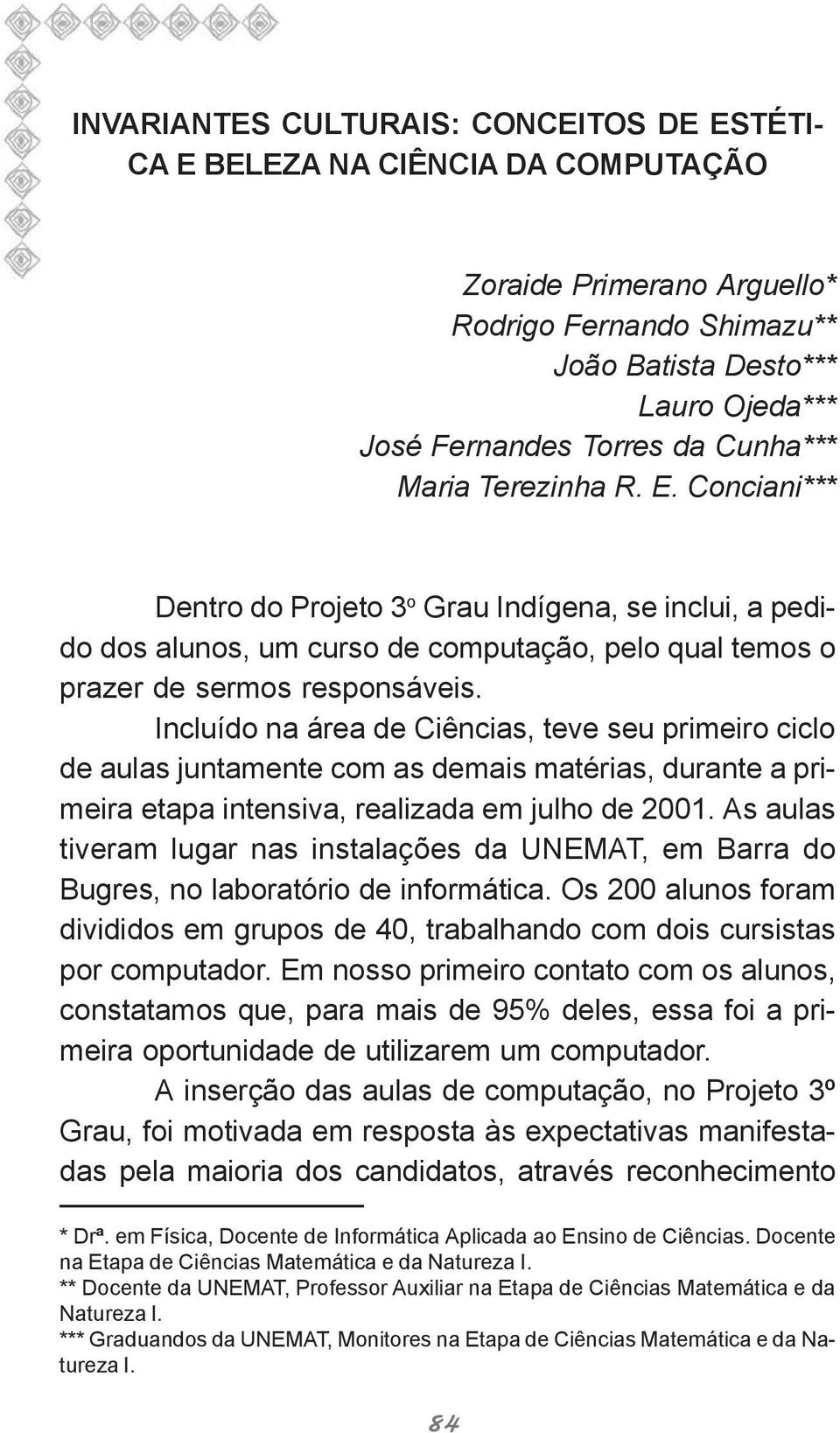 INVARIANTES CULTURAIS: CONCEITOS DE ESTÉTICA E BELEZA NA CIÊNCIA DA COMPUTAÇÃO

Zoraide Primerano Arguello*
Rodrigo Fernando Shimazu**
João Batista Desto***
Lauro Ojeda***
José Fernandes Torres da Cunha***
Maria Terezinha R. E. Conciani***

Dentro do Projeto 3º Grau Indígena, se inclui, a pedido dos alunos, um curso de computação, pelo qual temos o prazer de sermos responsáveis.

Incluído na área de Ciências, teve seu primeiro ciclo de aulas juntamente com as demais matérias, durante a primeira etapa intensiva, realizada em julho de 2001. As aulas tiveram lugar nas instalações da UNEMAT, em Barra do Bugres, no laboratório de informática. Os 200 alunos foram divididos em grupos de 40, trabalhando com dois cursistas por computador. Em nosso primeiro contato com os alunos, constatamos que, para mais de 95% deles, essa foi a primeira oportunidade de utilizarem um computador.

A inserção das aulas de computação, no Projeto 3º Grau, foi motivada em resposta às expectativas manifestadas pela maioria dos candidatos, através reconhecimento

* Drª. em Física, Docente de Informática Aplicada ao Ensino de Ciências. Docente na Etapa de Ciências Matemática e da Natureza I.
** Docente da UNEMAT, Professor Auxiliar na Etapa de Ciências Matemática e da Natureza I.
*** Graduandos da UNEMAT, Monitores na Etapa de Ciências Matemática e da Natureza I.

84